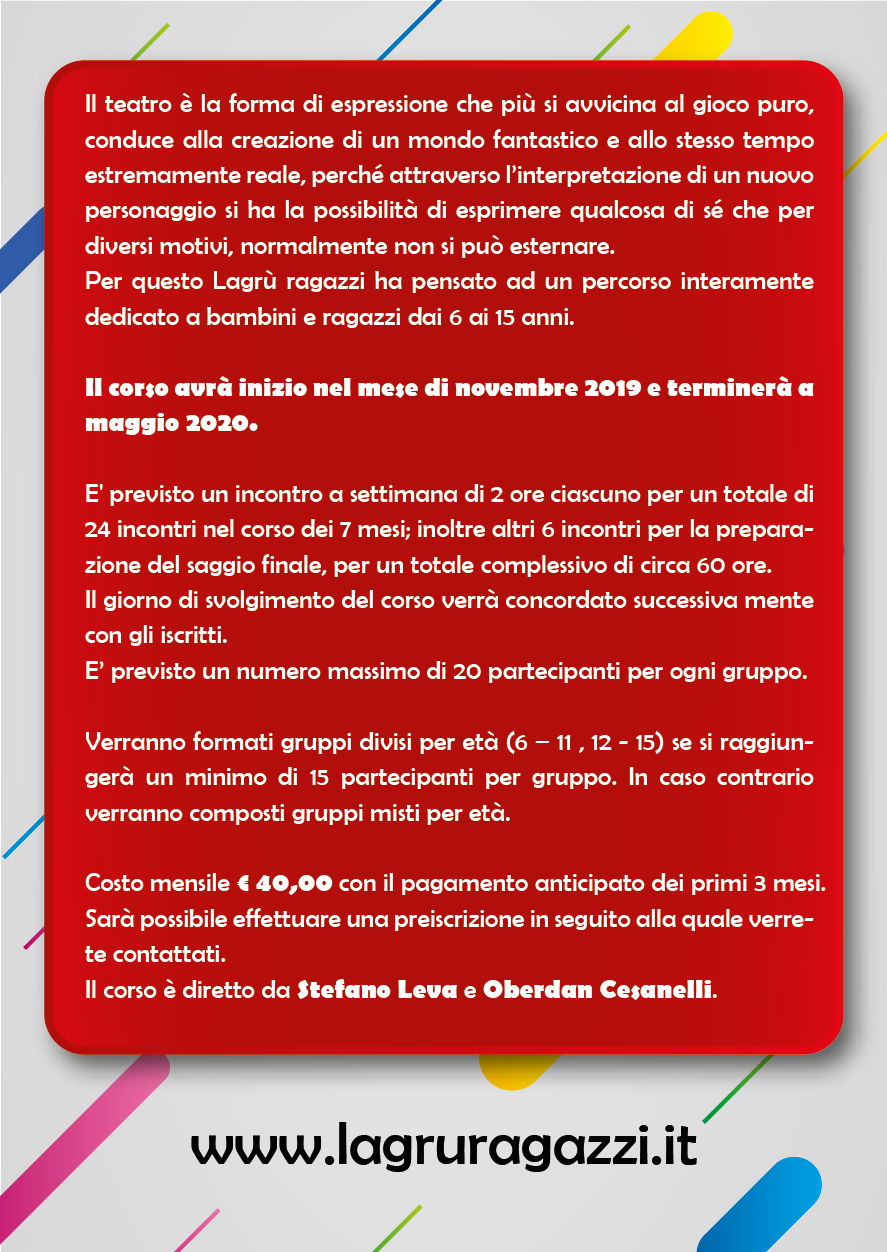 Il teatro è la forma di espressione che più si avvicina al gioco puro, conduce alla creazione di un mondo fantastico e allo stesso tempo estremamente reale, perché attraverso l'interpretazione di un nuovo personaggio si ha la possibilità di esprimere qualcosa di sé che per diversi motivi, normalmente non si può esternare.
Per questo Lagrù ragazzi ha pensato ad un percorso interamente dedicato a bambini e ragazzi dai 6 ai 15 anni.

Il corso avrà inizio nel mese di novembre 2019 e terminerà a maggio 2020.

E' previsto un incontro a settimana di 2 ore ciascuno per un totale di 24 incontri nel corso dei 7 mesi; inoltre altri 6 incontri per la preparazione del saggio finale, per un totale complessivo di circa 60 ore.
Il giorno di svolgimento del corso verrà concordato successiva mente con gli iscritti.
E' previsto un numero massimo di 20 partecipanti per ogni gruppo.

Verranno formati gruppi divisi per età (6 – 11 , 12 - 15) se si raggiungerà un minimo di 15 partecipanti per gruppo. In caso contrario verranno composti gruppi misti per età.

Costo mensile € 40,00 con il pagamento anticipato dei primi 3 mesi.
Sarà possibile effettuare una preiscrizione in seguito alla quale verrete contattati.
Il corso è diretto da Stefano Leva e Oberdan Cesanelli.

www.lagruragazzi.it